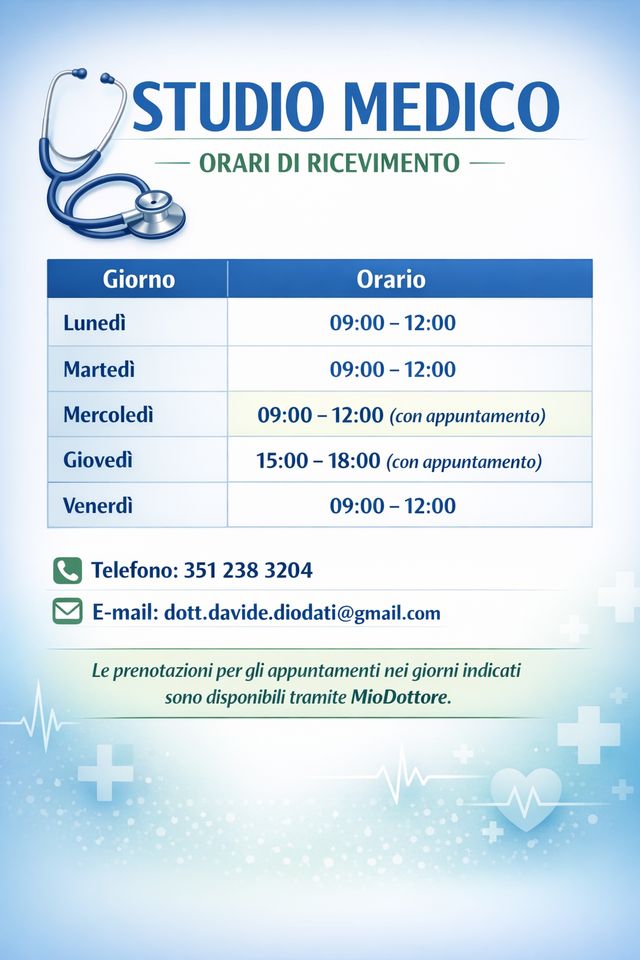 STUDIO MEDICO

— ORARI DI RICEVIMENTO —

| Giorno | Orario |
|---|---|
| Lunedì | 09:00 – 12:00 |
| Martedì | 09:00 – 12:00 |
| Mercoledì | 09:00 – 12:00 (con appuntamento) |
| Giovedì | 15:00 – 18:00 (con appuntamento) |
| Venerdì | 09:00 – 12:00 |

Telefono: 351 238 3204

E-mail: dott.davide.diodati@gmail.com

Le prenotazioni per gli appuntamenti nei giorni indicati sono disponibili tramite MioDottore.